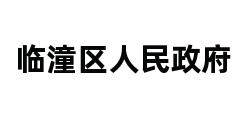 临潼区人民政府